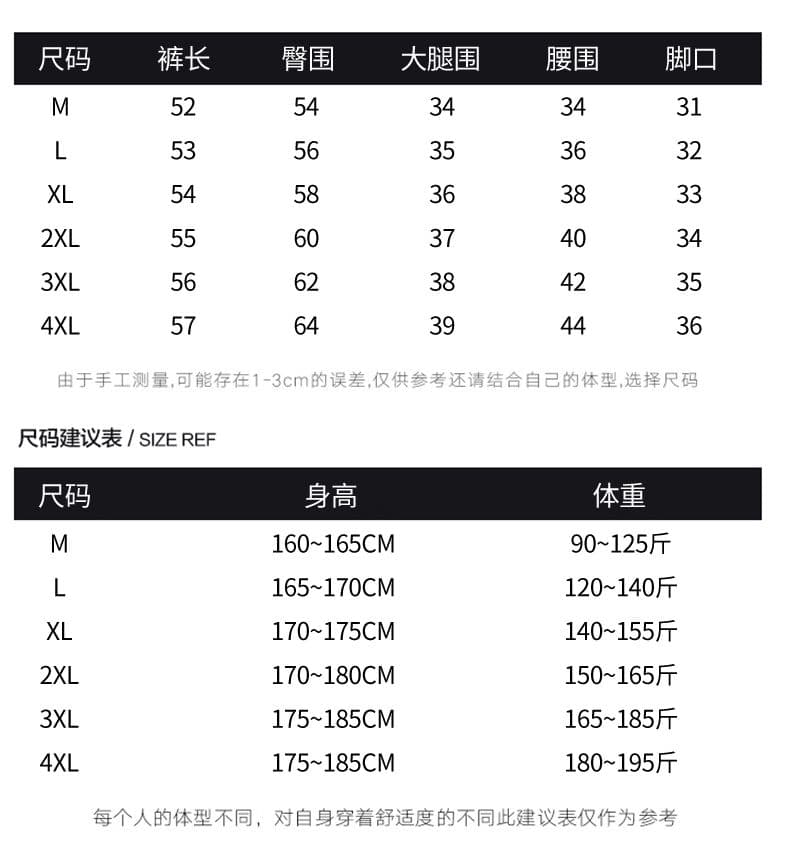 | 尺码 | 裤长 | 臀围 | 大腿围 | 腰围 | 脚口 |
|---|---|---|---|---|---|
| M | 52 | 54 | 34 | 34 | 31 |
| L | 53 | 56 | 35 | 36 | 32 |
| XL | 54 | 58 | 36 | 38 | 33 |
| 2XL | 55 | 60 | 37 | 40 | 34 |
| 3XL | 56 | 62 | 38 | 42 | 35 |
| 4XL | 57 | 64 | 39 | 44 | 36 |

由于手工测量,可能存在1-3cm的误差,仅供参考还请结合自己的体型,选择尺码

尺码建议表 / SIZE REF

| 尺码 | 身高 | 体重 |
|---|---|---|
| M | 160~165CM | 90~125斤 |
| L | 165~170CM | 120~140斤 |
| XL | 170~175CM | 140~155斤 |
| 2XL | 170~180CM | 150~165斤 |
| 3XL | 175~185CM | 165~185斤 |
| 4XL | 175~185CM | 180~195斤 |

每个人的体型不同，对自身穿着舒适度的不同此建议表仅作为参考